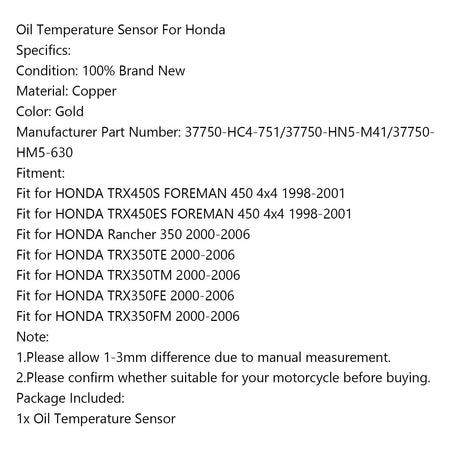 Oil Temperature Sensor For Honda
Specifics:
Condition: 100% Brand New
Material: Copper
Color: Gold
Manufacturer Part Number: 37750-HC4-751/37750-HN5-M41/37750-HM5-630
Fitment:
Fit for HONDA TRX450S FOREMAN 450 4x4 1998-2001
Fit for HONDA TRX450ES FOREMAN 450 4x4 1998-2001
Fit for HONDA Rancher 350 2000-2006
Fit for HONDA TRX350TE 2000-2006
Fit for HONDA TRX350TM 2000-2006
Fit for HONDA TRX350FE 2000-2006
Fit for HONDA TRX350FM 2000-2006
Note:
1.Please allow 1-3mm difference due to manual measurement.
2.Please confirm whether suitable for your motorcycle before buying.
Package Included:
1x Oil Temperature Sensor